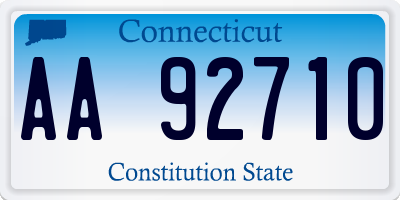 Connecticut

AA 92710

Constitution State